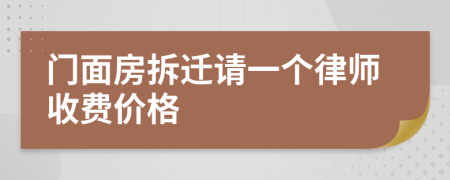 门面房拆迁请一个律师收费价格